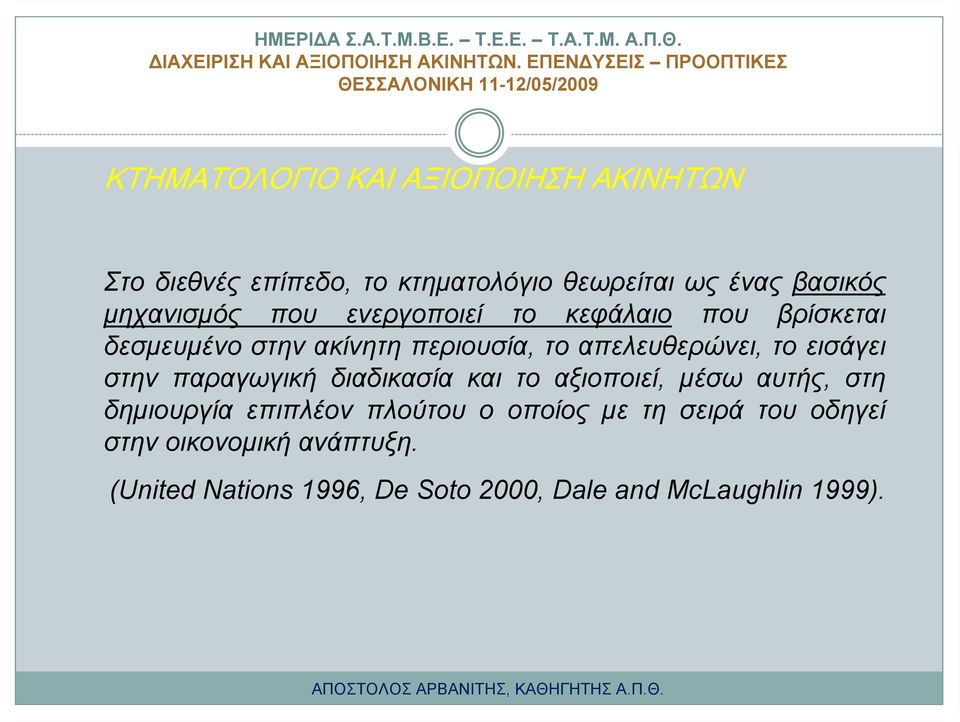 ΗΜΕΡΙΔΑ Σ.Α.Τ.Μ.Β.Ε. – Τ.Ε.Ε. – Τ.Α.Τ.Μ. Α.Π.Θ.
ΔΙΑΧΕΙΡΙΣΗ ΚΑΙ ΑΞΙΟΠΟΙΗΣΗ ΑΚΙΝΗΤΩΝ. ΕΠΕΝΔΥΣΕΙΣ – ΠΡΟΟΠΤΙΚΕΣ
ΘΕΣΣΑΛΟΝΙΚΗ 11-12/05/2009

ΚΤΗΜΑΤΟΛΟΓΙΟ ΚΑΙ ΑΞΙΟΠΟΙΗΣΗ ΑΚΙΝΗΤΩΝ

Στο διεθνές επίπεδο, το κτηματολόγιο θεωρείται ως ένας βασικός μηχανισμός που ενεργοποιεί το κεφάλαιο που βρίσκεται δεσμευμένο στην ακίνητη περιουσία, το απελευθερώνει, το εισάγει στην παραγωγική διαδικασία και το αξιοποιεί, μέσω αυτής, στη δημιουργία επιπλέον πλούτου ο οποίος με τη σειρά του οδηγεί στην οικονομική ανάπτυξη.

(United Nations 1996, De Soto 2000, Dale and McLaughlin 1999).

ΑΠΟΣΤΟΛΟΣ ΑΡΒΑΝΙΤΗΣ, ΚΑΘΗΓΗΤΗΣ Α.Π.Θ.